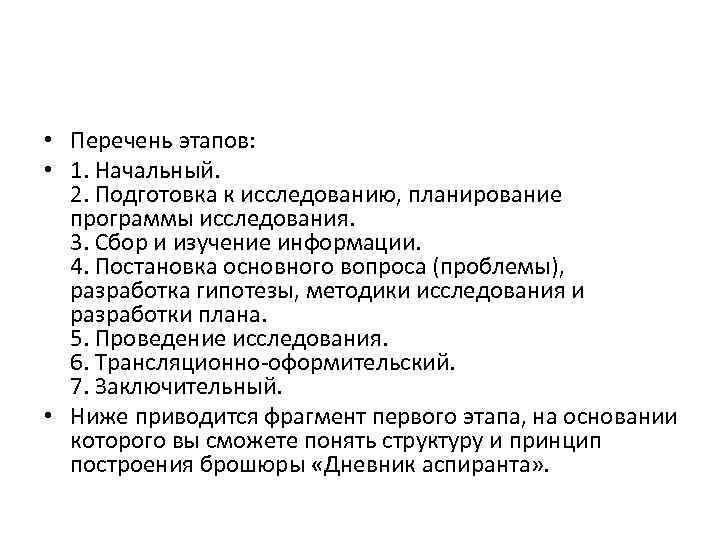 • Перечень этапов:

• 1. Начальный.
2. Подготовка к исследованию, планирование программы исследования.
3. Сбор и изучение информации.
4. Постановка основного вопроса (проблемы), разработка гипотезы, методики исследования и разработки плана.
5. Проведение исследования.
6. Трансляционно-оформительский.
7. Заключительный.

• Ниже приводится фрагмент первого этапа, на основании которого вы сможете понять структуру и принцип построения брошюры «Дневник аспиранта».